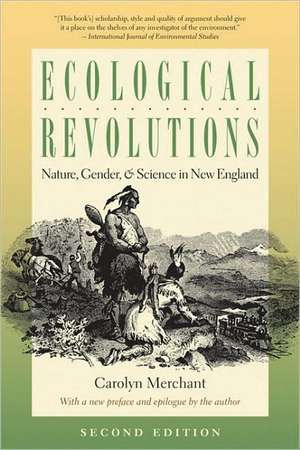 "[This book's] scholarship, style and quality of argument should give it a place on the shelves of any investigator of the environment."
– International Journal of Environmental Studies

ECOLOGICAL
REVOLUTIONS

Nature, Gender, & Science in New England

Carolyn Merchant

With a new preface and epilogue by the author

SECOND EDITION